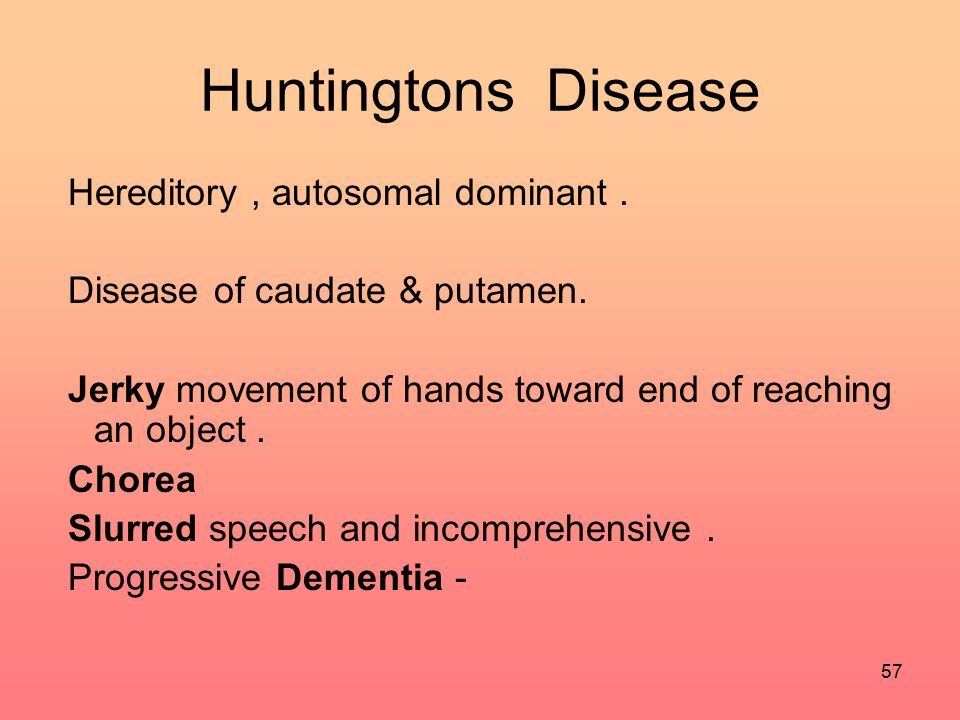 Huntingtons Disease

Hereditory , autosomal dominant .

Disease of caudate & putamen.

Jerky movement of hands toward end of reaching an object .

Chorea

Slurred speech and incomprehensive .

Progressive Dementia -

57